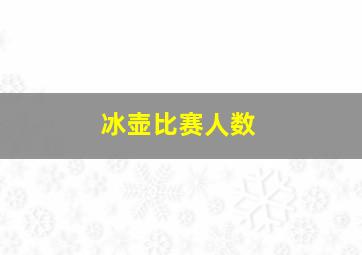 冰壶比赛人数